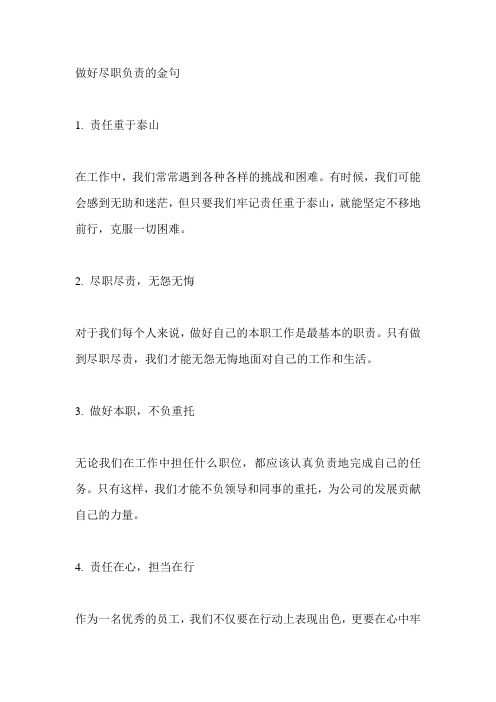 做好尽职负责的金句

1. 责任重于泰山

在工作中，我们常常遇到各种各样的挑战和困难。有时候，我们可能会感到无助和迷茫，但只要我们牢记责任重于泰山，就能坚定不移地前行，克服一切困难。

2. 尽职尽责，无怨无悔

对于我们每个人来说，做好自己的本职工作是最基本的职责。只有做到尽职尽责，我们才能无怨无悔地面对自己的工作和生活。

3. 做好本职，不负重托

无论我们在工作中担任什么职位，都应该认真负责地完成自己的任务。只有这样，我们才能不负领导和同事的重托，为公司的发展贡献自己的力量。

4. 责任在心，担当在行

作为一名优秀的员工，我们不仅要在行动上表现出色，更要在心中牢